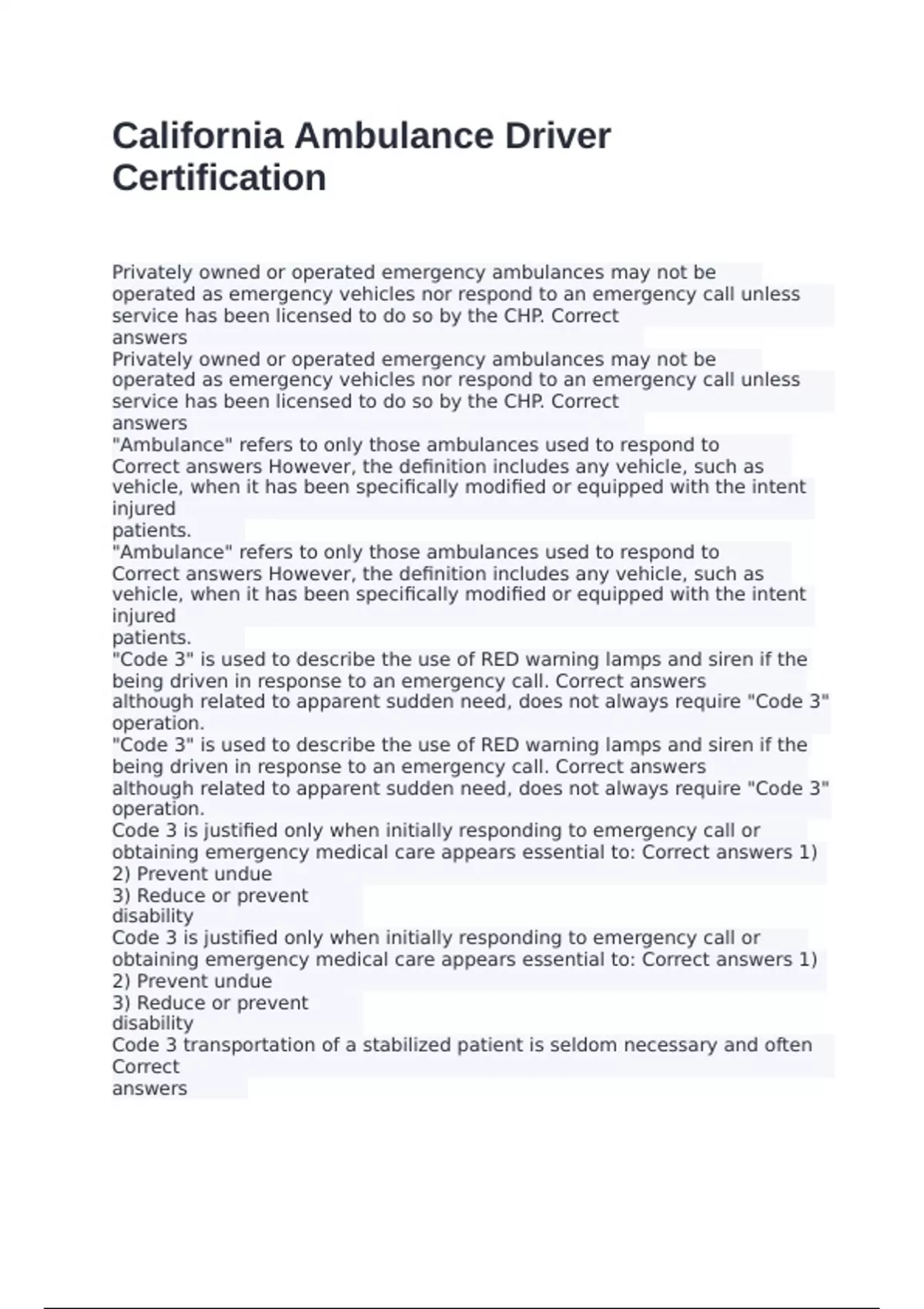 California Ambulance Driver Certification

Privately owned or operated emergency ambulances may not be operated as emergency vehicles nor respond to an emergency call unless service has been licensed to do so by the CHP. Correct answers
Privately owned or operated emergency ambulances may not be operated as emergency vehicles nor respond to an emergency call unless service has been licensed to do so by the CHP. Correct answers
"Ambulance" refers to only those ambulances used to respond to Correct answers However, the definition includes any vehicle, such as vehicle, when it has been specifically modified or equipped with the intent injured patients.
"Ambulance" refers to only those ambulances used to respond to Correct answers However, the definition includes any vehicle, such as vehicle, when it has been specifically modified or equipped with the intent injured patients.
"Code 3" is used to describe the use of RED warning lamps and siren if the being driven in response to an emergency call. Correct answers although related to apparent sudden need, does not always require "Code 3" operation.
"Code 3" is used to describe the use of RED warning lamps and siren if the being driven in response to an emergency call. Correct answers although related to apparent sudden need, does not always require "Code 3" operation.
Code 3 is justified only when initially responding to emergency call or obtaining emergency medical care appears essential to: Correct answers 1)
2) Prevent undue
3) Reduce or prevent disability
Code 3 is justified only when initially responding to emergency call or obtaining emergency medical care appears essential to: Correct answers 1)
2) Prevent undue
3) Reduce or prevent disability
Code 3 transportation of a stabilized patient is seldom necessary and often Correct answers